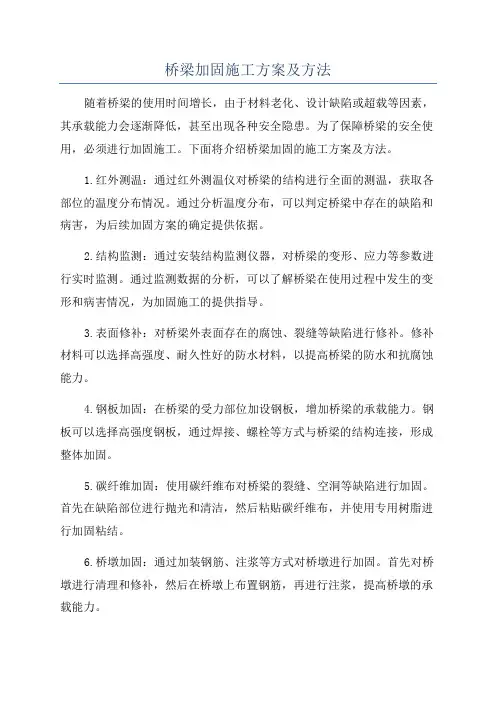 桥梁加固施工方案及方法

随着桥梁的使用时间增长，由于材料老化、设计缺陷或超载等因素，其承载能力会逐渐降低，甚至出现各种安全隐患。为了保障桥梁的安全使用，必须进行加固施工。下面将介绍桥梁加固的施工方案及方法。

1.红外测温：通过红外测温仪对桥梁的结构进行全面的测温，获取各部位的温度分布情况。通过分析温度分布，可以判定桥梁中存在的缺陷和病害，为后续加固方案的确定提供依据。

2.结构监测：通过安装结构监测仪器，对桥梁的变形、应力等参数进行实时监测。通过监测数据的分析，可以了解桥梁在使用过程中发生的变形和病害情况，为加固施工的提供指导。

3.表面修补：对桥梁外表面存在的腐蚀、裂缝等缺陷进行修补。修补材料可以选择高强度、耐久性好的防水材料，以提高桥梁的防水和抗腐蚀能力。

4.钢板加固：在桥梁的受力部位加设钢板，增加桥梁的承载能力。钢板可以选择高强度钢板，通过焊接、螺栓等方式与桥梁的结构连接，形成整体加固。

5.碳纤维加固：使用碳纤维布对桥梁的裂缝、空洞等缺陷进行加固。首先在缺陷部位进行抛光和清洁，然后粘贴碳纤维布，并使用专用树脂进行加固粘结。

6.桥墩加固：通过加装钢筋、注浆等方式对桥墩进行加固。首先对桥墩进行清理和修补，然后在桥墩上布置钢筋，再进行注浆，提高桥墩的承载能力。